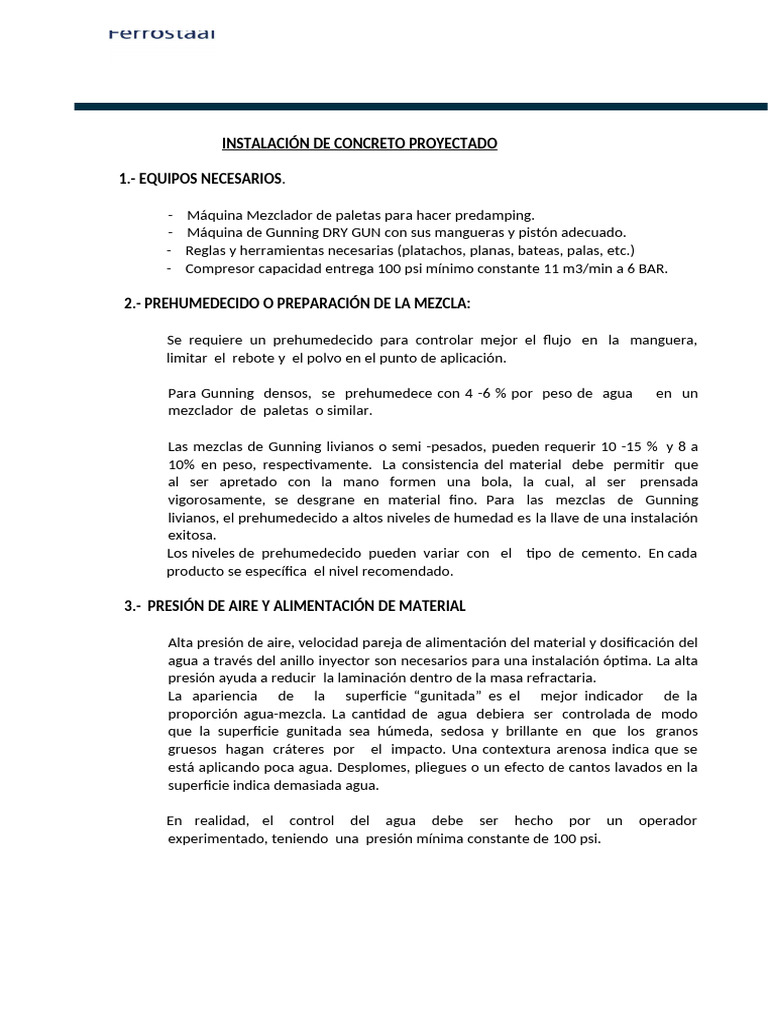 Ferrostaal

INSTALACIÓN DE CONCRETO PROYECTADO

1.- EQUIPOS NECESARIOS.

- Máquina Mezclador de paletas para hacer predamping.
- Máquina de Gunning DRY GUN con sus mangueras y pistón adecuado.
- Reglas y herramientas necesarias (platachos, planas, bateas, palas, etc.)
- Compresor capacidad entrega 100 psi mínimo constante 11 m3/min a 6 BAR.

2.- PREHUMEDECIDO O PREPARACIÓN DE LA MEZCLA:

Se requiere un prehumedecido para controlar mejor el flujo en la manguera, limitar el rebote y el polvo en el punto de aplicación.

Para Gunning densos, se prehumedece con 4 -6 % por peso de agua en un mezclador de paletas o similar.

Las mezclas de Gunning livianos o semi -pesados, pueden requerir 10 -15 % y 8 a 10% en peso, respectivamente. La consistencia del material debe permitir que al ser apretado con la mano formen una bola, la cual, al ser prensada vigorosamente, se desgrane en material fino. Para las mezclas de Gunning livianos, el prehumedecido a altos niveles de humedad es la llave de una instalación exitosa.
Los niveles de prehumedecido pueden variar con el tipo de cemento. En cada producto se específica el nivel recomendado.

3.- PRESIÓN DE AIRE Y ALIMENTACIÓN DE MATERIAL

Alta presión de aire, velocidad pareja de alimentación del material y dosificación del agua a través del anillo inyector son necesarios para una instalación óptima. La alta presión ayuda a reducir la laminación dentro de la masa refractaria.
La apariencia de la superficie “gunitada” es el mejor indicador de la proporción agua-mezcla. La cantidad de agua debiera ser controlada de modo que la superficie gunitada sea húmeda, sedosa y brillante en que los granos gruesos hagan cráteres por el impacto. Una contextura arenosa indica que se está aplicando poca agua. Desplomes, pliegues o un efecto de cantos lavados en la superficie indica demasiada agua.

En realidad, el control del agua debe ser hecho por un operador experimentado, teniendo una presión mínima constante de 100 psi.